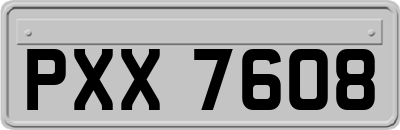 PXX 7608